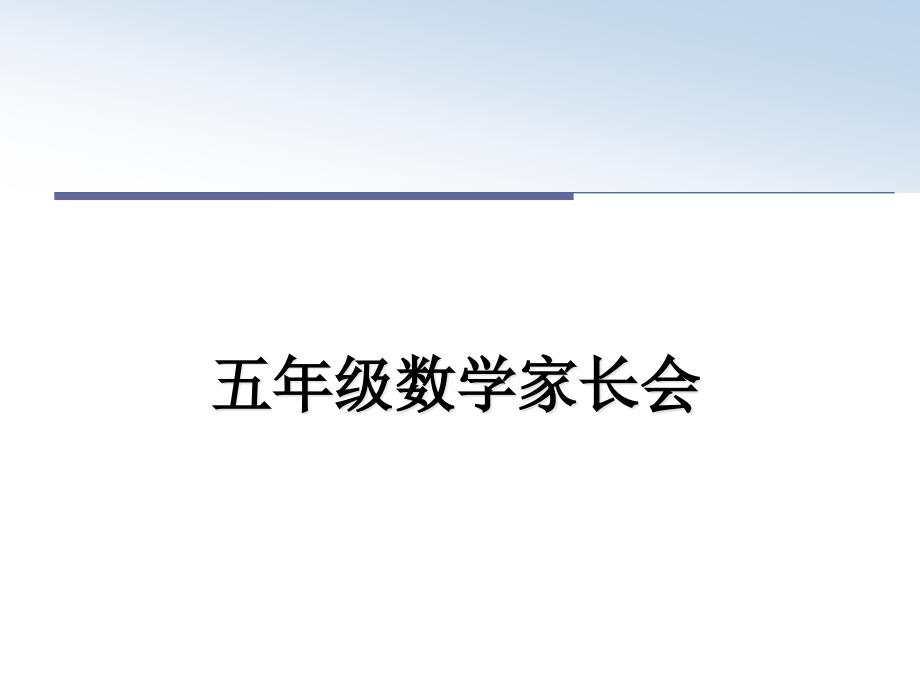 五年级数学家长会